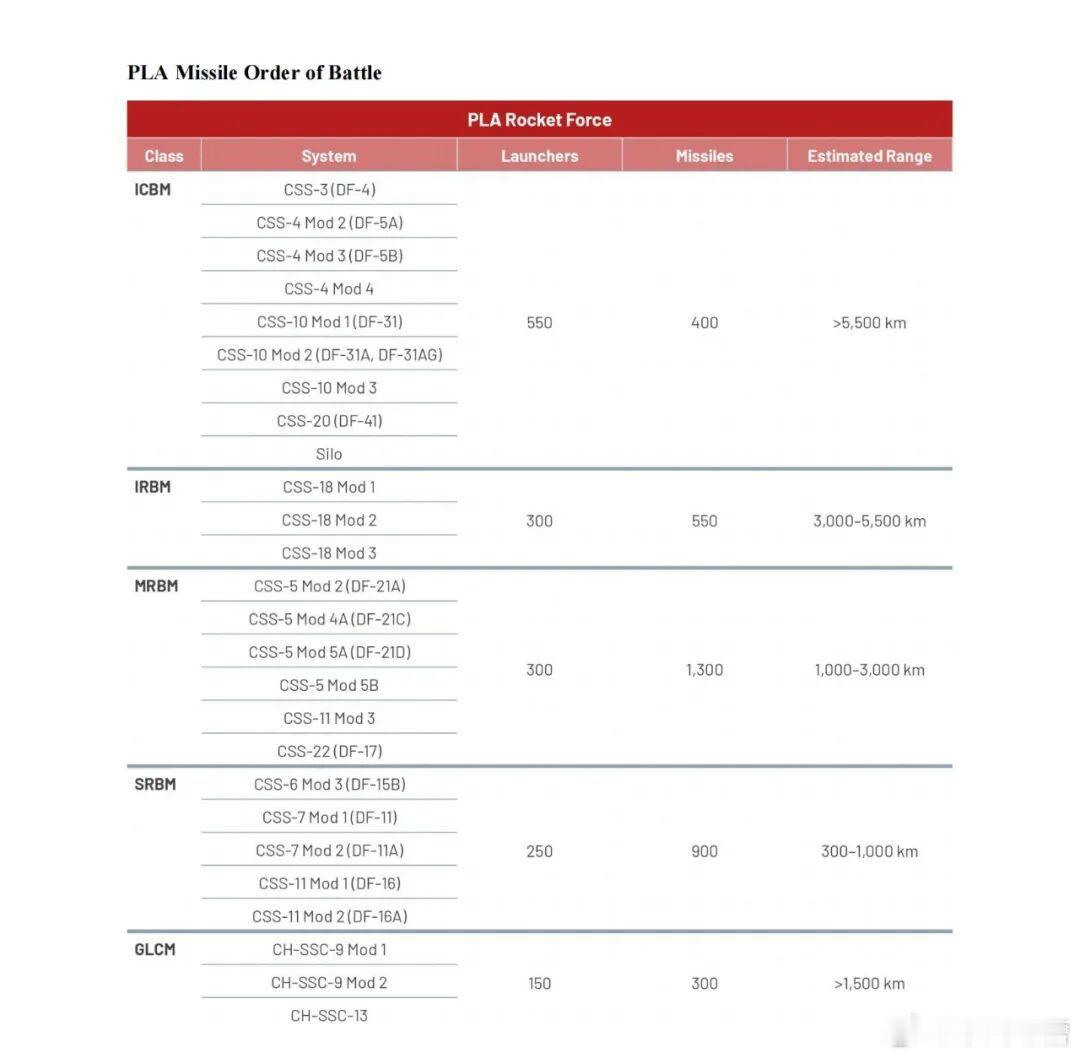 PLA Missile Order of Battle

PLA Rocket Force

| Class | System | Launchers | Missiles | Estimated Range |
|---|---|---|---|---|
| ICBM | CSS-3 (DF-4) | 550 | 400 | >5,500 km |
| | CSS-4 Mod 2 (DF-5A) | | | |
| | CSS-4 Mod 3 (DF-5B) | | | |
| | CSS-4 Mod 4 | | | |
| | CSS-10 Mod 1 (DF-31) | | | |
| | CSS-10 Mod 2 (DF-31A, DF-31AG) | | | |
| | CSS-10 Mod 3 | | | |
| | CSS-20 (DF-41) | | | |
| | Silo | | | |
| IRBM | CSS-18 Mod 1 | 300 | 550 | 3,000–5,500 km |
| | CSS-18 Mod 2 | | | |
| | CSS-18 Mod 3 | | | |
| MRBM | CSS-5 Mod 2 (DF-21A) | 300 | 1,300 | 1,000–3,000 km |
| | CSS-5 Mod 4A (DF-21C) | | | |
| | CSS-5 Mod 5A (DF-21D) | | | |
| | CSS-5 Mod 5B | | | |
| | CSS-11 Mod 3 | | | |
| | CSS-22 (DF-17) | | | |
| SRBM | CSS-6 Mod 3 (DF-15B) | 250 | 900 | 300–1,000 km |
| | CSS-7 Mod 1 (DF-11) | | | |
| | CSS-7 Mod 2 (DF-11A) | | | |
| | CSS-11 Mod 1 (DF-16) | | | |
| | CSS-11 Mod 2 (DF-16A) | | | |
| GLCM | CH-SSC-9 Mod 1 | 150 | 300 | >1,500 km |
| | CH-SSC-9 Mod 2 | | | |
| | CH-SSC-13 | | | |